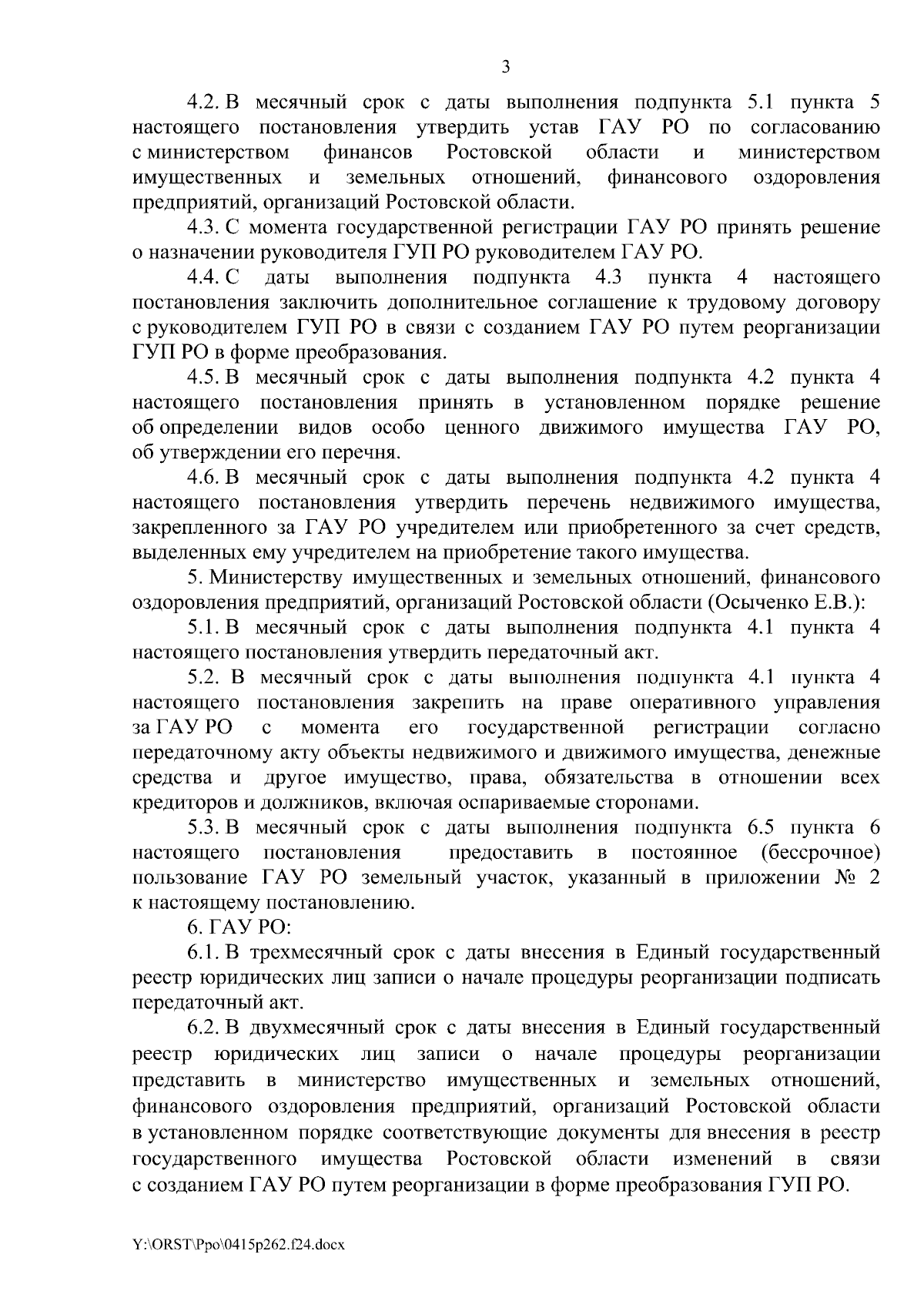 3

4.2. В месячный срок с даты выполнения подпункта 5.1 пункта 5 настоящего постановления утвердить устав ГАУ РО по согласованию с министерством финансов Ростовской области и министерством имущественных и земельных отношений, финансового оздоровления предприятий, организаций Ростовской области.

4.3. С момента государственной регистрации ГАУ РО принять решение о назначении руководителя ГУП РО руководителем ГАУ РО.

4.4. С даты выполнения подпункта 4.3 пункта 4 настоящего постановления заключить дополнительное соглашение к трудовому договору с руководителем ГУП РО в связи с созданием ГАУ РО путем реорганизации ГУП РО в форме преобразования.

4.5. В месячный срок с даты выполнения подпункта 4.2 пункта 4 настоящего постановления принять в установленном порядке решение об определении видов особо ценного движимого имущества ГАУ РО, об утверждении его перечня.

4.6. В месячный срок с даты выполнения подпункта 4.2 пункта 4 настоящего постановления утвердить перечень недвижимого имущества, закрепленного за ГАУ РО учредителем или приобретенного за счет средств, выделенных ему учредителем на приобретение такого имущества.

5. Министерству имущественных и земельных отношений, финансового оздоровления предприятий, организаций Ростовской области (Осыченко Е.В.):

5.1. В месячный срок с даты выполнения подпункта 4.1 пункта 4 настоящего постановления утвердить передаточный акт.

5.2. В месячный срок с даты выполнения подпункта 4.1 пункта 4 настоящего постановления закрепить на праве оперативного управления за ГАУ РО с момента его государственной регистрации согласно передаточному акту объекты недвижимого и движимого имущества, денежные средства и другое имущество, права, обязательства в отношении всех кредиторов и должников, включая оспариваемые сторонами.

5.3. В месячный срок с даты выполнения подпункта 6.5 пункта 6 настоящего постановления предоставить в постоянное (бессрочное) пользование ГАУ РО земельный участок, указанный в приложении № 2 к настоящему постановлению.

6. ГАУ РО:

6.1. В трехмесячный срок с даты внесения в Единый государственный реестр юридических лиц записи о начале процедуры реорганизации подписать передаточный акт.

6.2. В двухмесячный срок с даты внесения в Единый государственный реестр юридических лиц записи о начале процедуры реорганизации представить в министерство имущественных и земельных отношений, финансового оздоровления предприятий, организаций Ростовской области в установленном порядке соответствующие документы для внесения в реестр государственного имущества Ростовской области изменений в связи с созданием ГАУ РО путем реорганизации в форме преобразования ГУП РО.

Y:\ORST\Ppo\0415p262.f24.docx